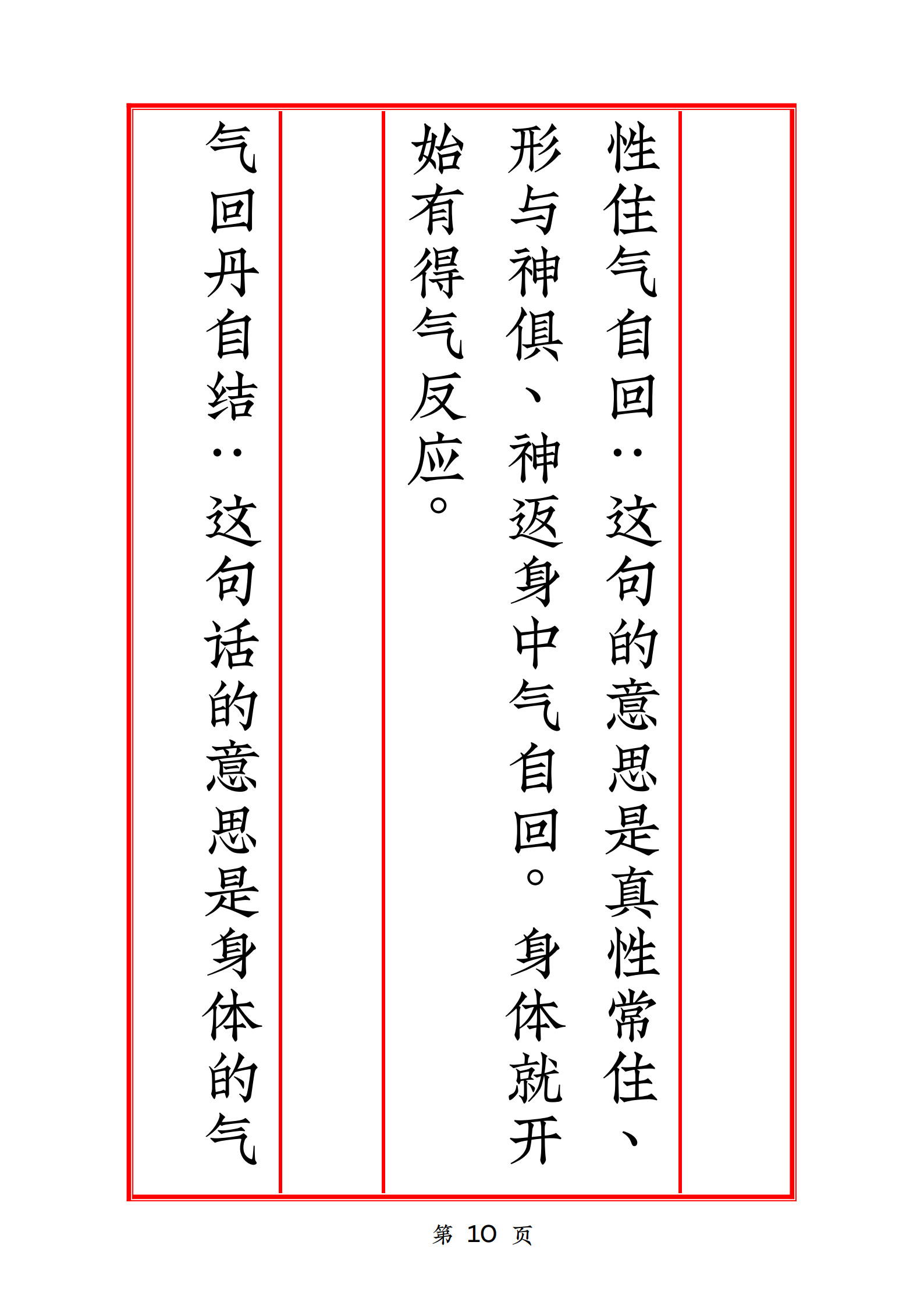 性住气自回：这句的意思是真性常住、形与神俱、神返身中气自回。身体就开始有得气反应。

气回丹自结：这句话的意思是身体的气

第10页